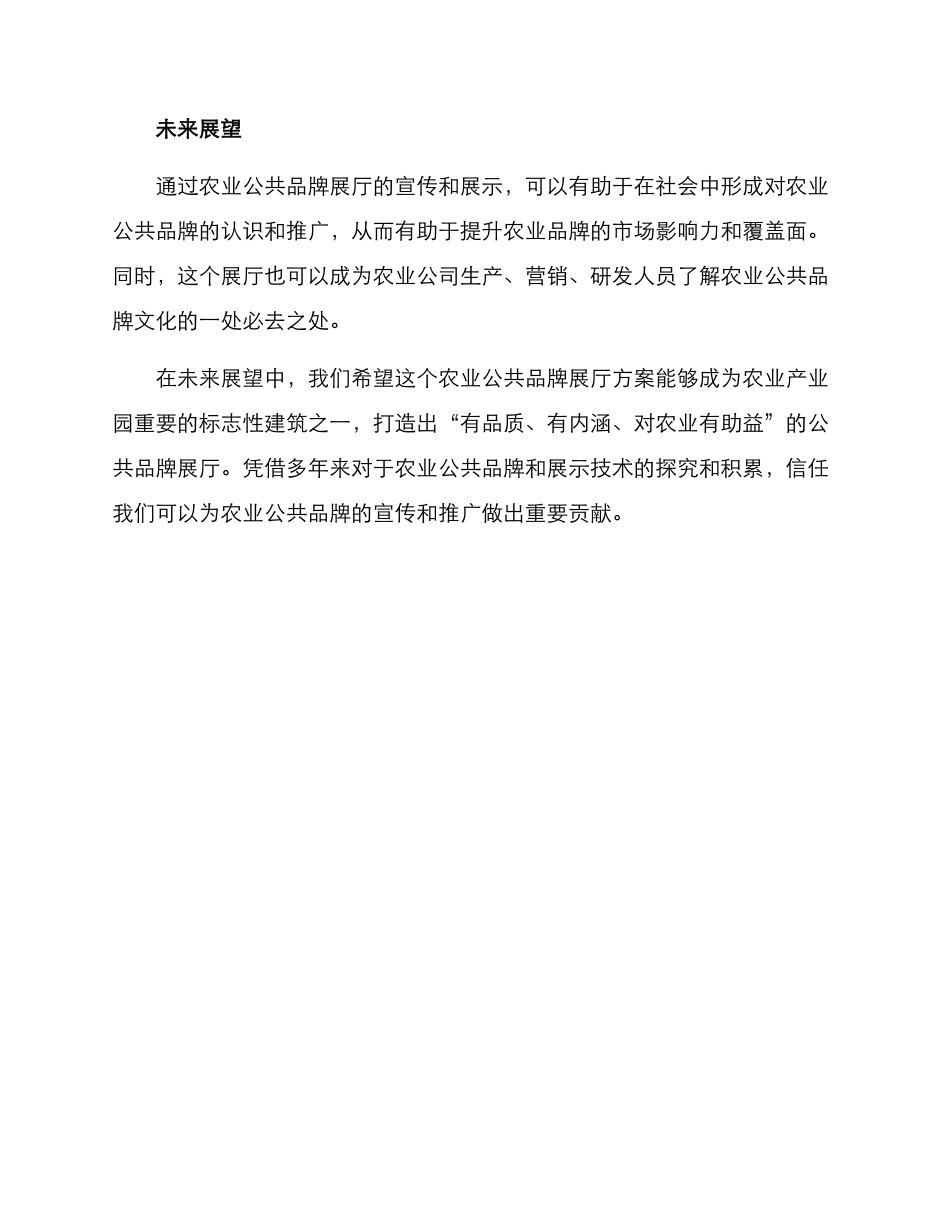 未来展望

通过农业公共品牌展厅的宣传和展示，可以有助于在社会中形成对农业公共品牌的认识和推广，从而有助于提升农业品牌的市场影响力和覆盖面。同时，这个展厅也可以成为农业公司生产、营销、研发人员了解农业公共品牌文化的一处必去之处。

在未来展望中，我们希望这个农业公共品牌展厅方案能够成为农业产业园重要的标志性建筑之一，打造出“有品质、有内涵、对农业有助益”的公共品牌展厅。凭借多年来对于农业公共品牌和展示技术的探究和积累，信任我们可以为农业公共品牌的宣传和推广做出重要贡献。